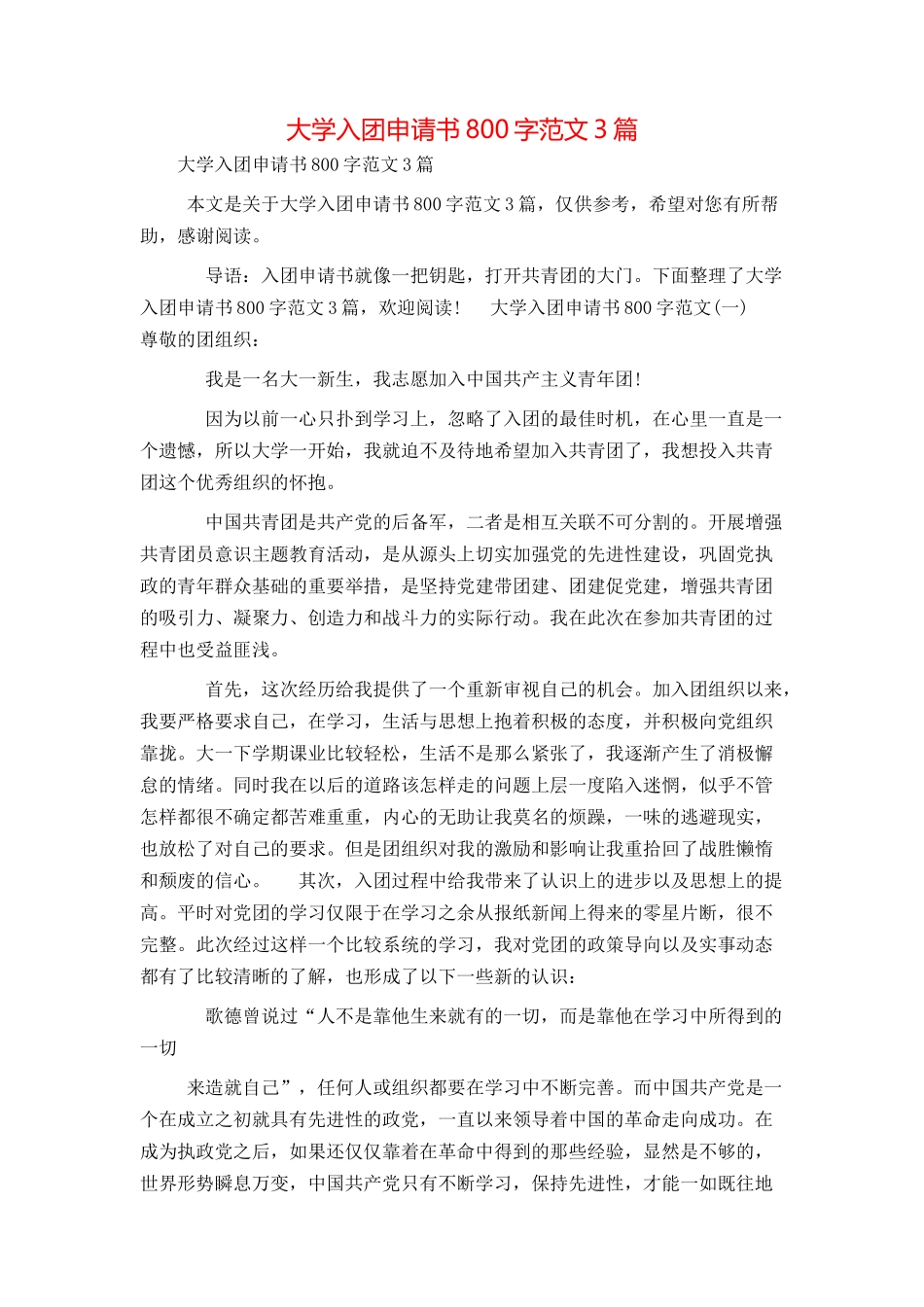 大学入团申请书800字范文3篇

大学入团申请书800字范文3篇

本文是关于大学入团申请书800字范文3篇，仅供参考，希望对您有所帮助，感谢阅读。

导语：入团申请书就像一把钥匙，打开共青团的大门。下面整理了大学入团申请书800字范文3篇，欢迎阅读！　大学入团申请书800字范文(一)

尊敬的团组织：

我是一名大一新生，我志愿加入中国共产主义青年团！

因为以前一心只扑到学习上，忽略了入团的最佳时机，在心里一直是一个遗憾，所以大学一开始，我就迫不及待地希望加入共青团了，我想投入共青团这个优秀组织的怀抱。

中国共青团是共产党的后备军，二者是相互关联不可分割的。开展增强共青团员意识主题教育活动，是从源头上切实加强党的先进性建设，巩固党执政的青年群众基础的重要举措，是坚持党建带团建、团建促党建，增强共青团的吸引力、凝聚力、创造力和战斗力的实际行动。我在此次在参加共青团的过程中也受益匪浅。

首先，这次经历给我提供了一个重新审视自己的机会。加入团组织以来，我要严格要求自己，在学习，生活与思想上抱着积极的态度，并积极向党组织靠拢。大一下学期课业比较轻松，生活不是那么紧张了，我逐渐产生了消极懈怠的情绪。同时我在以后的道路该怎样走的问题上层一度陷入迷惘，似乎不管怎样都很不确定都苦难重重，内心的无助让我莫名的烦躁，一味的逃避现实，也放松了对自己的要求。但是团组织对我的激励和影响让我重拾回了战胜懒惰和颓废的信心。　其次，入团过程中给我带来了认识上的进步以及思想上的提高。平时对党团的学习仅限于在学习之余从报纸新闻上得来的零星片断，很不完整。此次经过这样一个比较系统的学习，我对党团的政策导向以及实事动态都有了比较清晰的了解，也形成了以下一些新的认识：

歌德曾说过“人不是靠他生来就有的一切，而是靠他在学习中所得到的一切

来造就自己”，任何人或组织都要在学习中不断完善。而中国共产党是一个在成立之初就具有先进性的政党，一直以来领导着中国的革命走向成功。在成为执政党之后，如果还仅仅靠着在革命中得到的那些经验，显然是不够的，世界形势瞬息万变，中国共产党只有不断学习，保持先进性，才能一如既往地